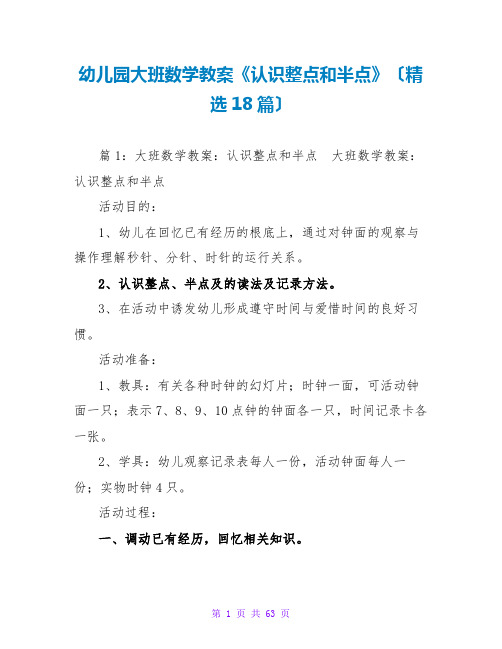 幼儿园大班数学教案《认识整点和半点》〔精选18篇〕

篇1：大班数学教案：认识整点和半点　大班数学教案：认识整点和半点

活动目的：

1、幼儿在回忆已有经历的根底上，通过对钟面的观察与操作理解秒针、分针、时针的运行关系。

2、认识整点、半点及的读法及记录方法。

3、在活动中诱发幼儿形成遵守时间与爱惜时间的良好习惯。

活动准备：

1、教具：有关各种时钟的幻灯片；时钟一面，可活动钟面一只；表示7、8、9、10点钟的钟面各一只，时间记录卡各一张。

2、学具：幼儿观察记录表每人一份，活动钟面每人一份；实物时钟4只。

活动过程：

一、调动已有经历，回忆相关知识。

第 1 页 共 63 页